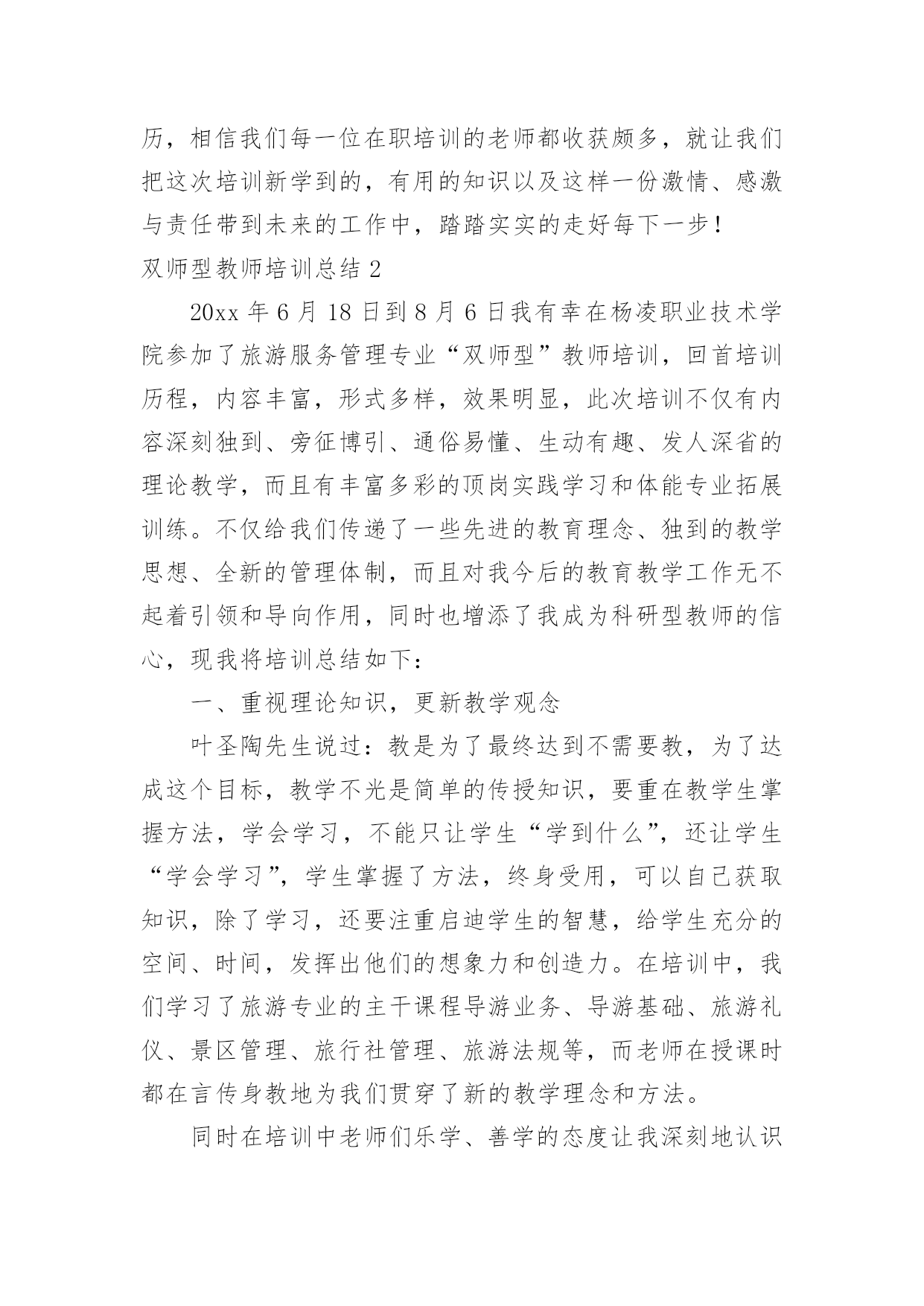 历，相信我们每一位在职培训的老师都收获颇多，就让我们把这次培训新学到的，有用的知识以及这样一份激情、感激与责任带到未来的工作中，踏踏实实的走好每下一步！

双师型教师培训总结 2

20xx 年 6 月 18 日到 8 月 6 日我有幸在杨凌职业技术学院参加了旅游服务管理专业“双师型”教师培训，回首培训历程，内容丰富，形式多样，效果明显，此次培训不仅有内容深刻独到、旁征博引、通俗易懂、生动有趣、发人深省的理论教学，而且有丰富多彩的顶岗实践学习和体能专业拓展训练。不仅给我们传递了一些先进的教育理念、独到的教学思想、全新的管理体制，而且对我今后的教育教学工作无不起着引领和导向作用，同时也增添了我成为科研型教师的信心，现我将培训总结如下：

一、重视理论知识，更新教学观念

叶圣陶先生说过：教是为了最终达到不需要教，为了达成这个目标，教学不光是简单的传授知识，要重在教学生掌握方法，学会学习，不能只让学生“学到什么”，还让学生“学会学习”，学生掌握了方法，终身受用，可以自己获取知识，除了学习，还要注重启迪学生的智慧，给学生充分的空间、时间，发挥出他们的想象力和创造力。在培训中，我们学习了旅游专业的主干课程导游业务、导游基础、旅游礼仪、景区管理、旅行社管理、旅游法规等，而老师在授课时都在言传身教地为我们贯穿了新的教学理念和方法。

同时在培训中老师们乐学、善学的态度让我深刻地认识